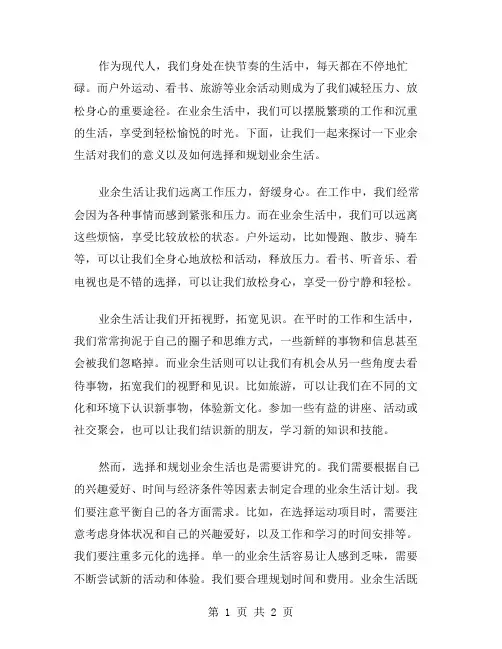 作为现代人，我们身处在快节奏的生活中，每天都在不停地忙碌。而户外运动、看书、旅游等业余活动则成为了我们减轻压力、放松身心的重要途径。在业余生活中，我们可以摆脱繁琐的工作和沉重的生活，享受到轻松愉悦的时光。下面，让我们一起来探讨一下业余生活对我们的意义以及如何选择和规划业余生活。

业余生活让我们远离工作压力，舒缓身心。在工作中，我们经常会因为各种事情而感到紧张和压力。而在业余生活中，我们可以远离这些烦恼，享受比较放松的状态。户外运动，比如慢跑、散步、骑车等，可以让我们全身心地放松和活动，释放压力。看书、听音乐、看电视也是不错的选择，可以让我们放松身心，享受一份宁静和轻松。

业余生活让我们开拓视野，拓宽见识。在平时的工作和生活中，我们常常拘泥于自己的圈子和思维方式，一些新鲜的事物和信息甚至会被我们忽略掉。而业余生活则可以让我们有机会从另一些角度去看待事物，拓宽我们的视野和见识。比如旅游，可以让我们在不同的文化和环境下认识新事物，体验新文化。参加一些有益的讲座、活动或社交聚会，也可以让我们结识新的朋友，学习新的知识和技能。

然而，选择和规划业余生活也是需要讲究的。我们需要根据自己的兴趣爱好、时间与经济条件等因素去制定合理的业余生活计划。我们要注意平衡自己的各方面需求。比如，在选择运动项目时，需要注意考虑身体状况和自己的兴趣爱好，以及工作和学习的时间安排等。我们要注重多元化的选择。单一的业余生活容易让人感到乏味，需要不断尝试新的活动和体验。我们要合理规划时间和费用。业余生活既

第 1 页 共 2 页